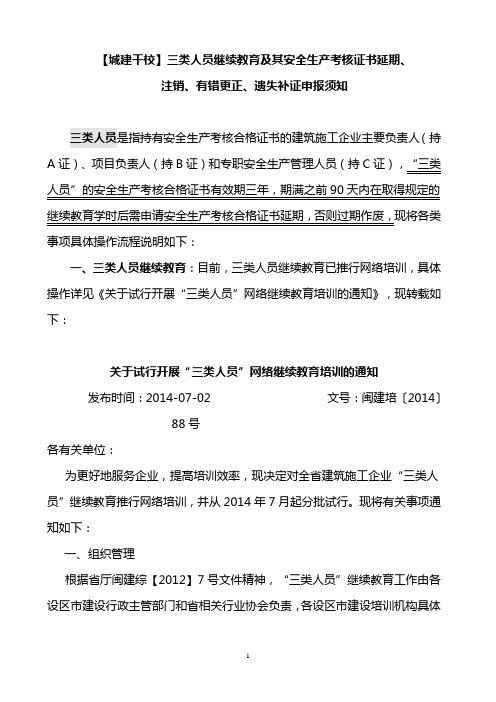 【城建干校】三类人员继续教育及其安全生产考核证书延期、注销、有错更正、遗失补证申报须知

三类人员是指持有安全生产考核合格证书的建筑施工企业主要负责人（持A证）、项目负责人（持B证）和专职安全生产管理人员（持C证），“三类人员”的安全生产考核合格证书有效期三年，期满之前90天内在取得规定的继续教育学时后需申请安全生产考核合格证书延期，否则过期作废，现将各类事项具体操作流程说明如下：

一、三类人员继续教育：目前，三类人员继续教育已推行网络培训，具体操作详见《关于试行开展“三类人员”网络继续教育培训的通知》，现转载如下：

关于试行开展“三类人员”网络继续教育培训的通知

发布时间：2014-07-02　　文号：闽建培〔2014〕88号

各有关单位：

为更好地服务企业，提高培训效率，现决定对全省建筑施工企业“三类人员”继续教育推行网络培训，并从2014年7月起分批试行。现将有关事项通知如下：

一、组织管理

根据省厅闽建综【2012】7号文件精神，“三类人员”继续教育工作由各设区市建设行政主管部门和省相关行业协会负责，各设区市建设培训机构具体

1